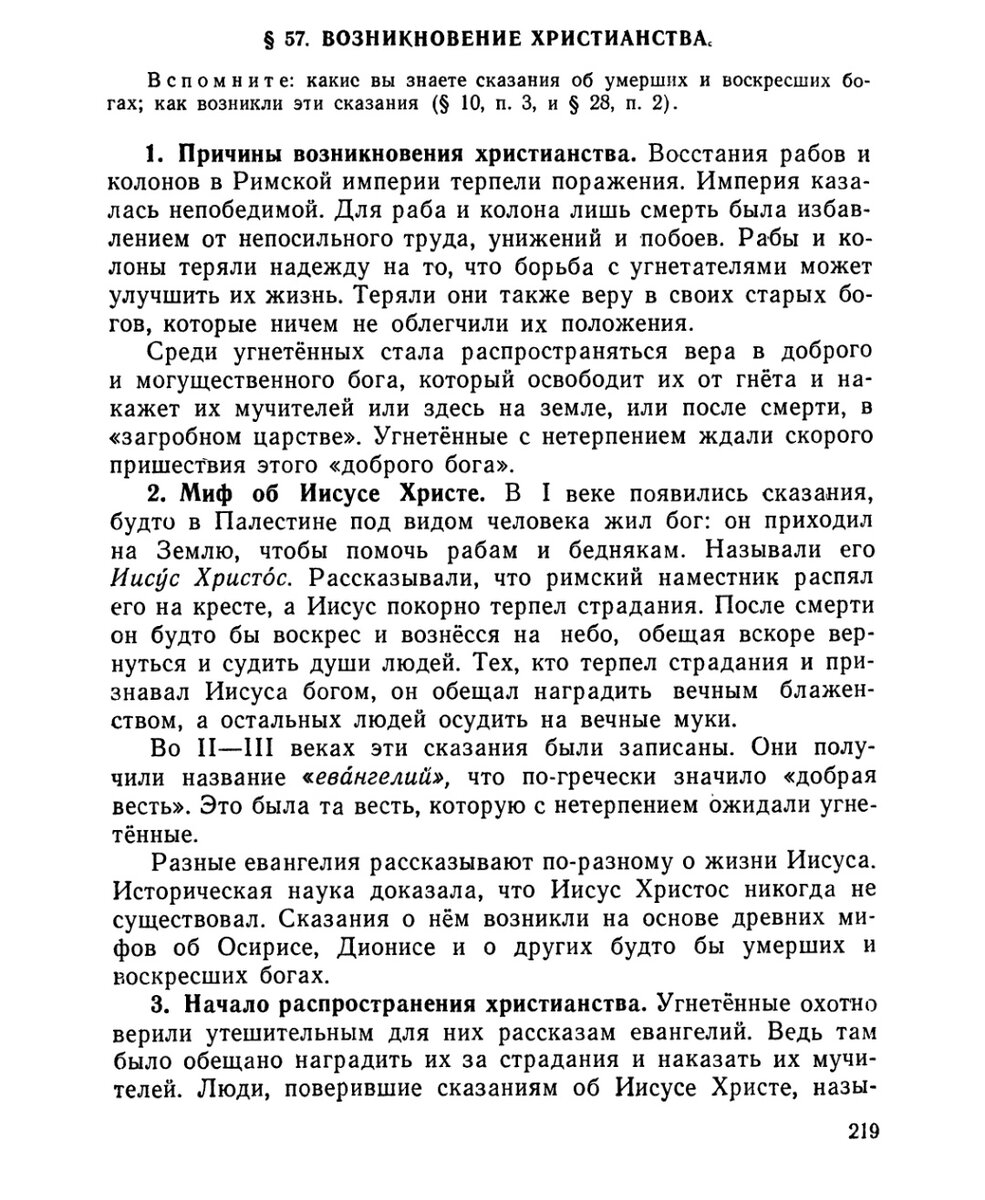 § 57. ВОЗНИКНОВЕНИЕ ХРИСТИАНСТВА.

Вспомните: какие вы знаете сказания об умерших и воскресших богах; как возникли эти сказания (§ 10, п. 3, и § 28, п. 2).

1. Причины возникновения христианства. Восстания рабов и колонов в Римской империи терпели поражения. Империя казалась непобедимой. Для раба и колона лишь смерть была избавлением от непосильного труда, унижений и побоев. Рабы и колоны теряли надежду на то, что борьба с угнетателями может улучшить их жизнь. Теряли они также веру в своих старых богов, которые ничем не облегчили их положения.

Среди угнетённых стала распространяться вера в доброго и могущественного бога, который освободит их от гнёта и накажет их мучителей или здесь на земле, или после смерти, в «загробном царстве». Угнетённые с нетерпением ждали скорого пришествия этого «доброго бога».

2. Миф об Иисусе Христе. В I веке появились сказания, будто в Палестине под видом человека жил бог: он приходил на Землю, чтобы помочь рабам и беднякам. Называли его Иису́с Христо́с. Рассказывали, что римский наместник распял его на кресте, а Иисус покорно терпел страдания. После смерти он будто бы воскрес и вознёсся на небо, обещая вскоре вернуться и судить души людей. Тех, кто терпел страдания и признавал Иисуса богом, он обещал наградить вечным блаженством, а остальных людей осудить на вечные муки.

Во II—III веках эти сказания были записаны. Они получили название «ева́нгелий», что по-гречески значило «добрая весть». Это была та весть, которую с нетерпением ожидали угнетённые.

Разные евангелия рассказывают по-разному о жизни Иисуса. Историческая наука доказала, что Иисус Христос никогда не существовал. Сказания о нём возникли на основе древних мифов об Осирисе, Дионисе и о других будто бы умерших и воскресших богах.

3. Начало распространения христианства. Угнетённые охотно верили утешительным для них рассказам евангелий. Ведь там было обещано наградить их за страдания и наказать их мучителей. Люди, поверившие сказаниям об Иисусе Христе, назы-

219